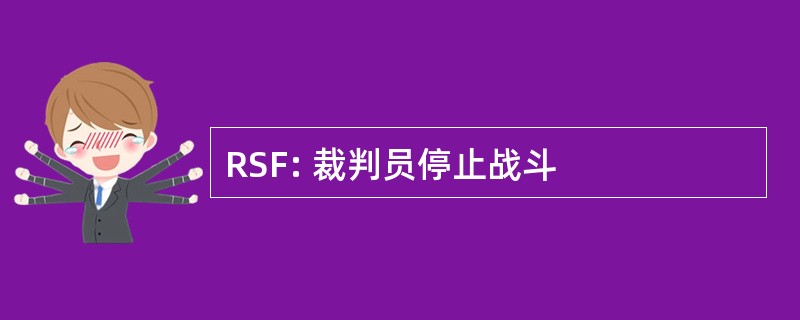 RSF: 裁判员停止战斗